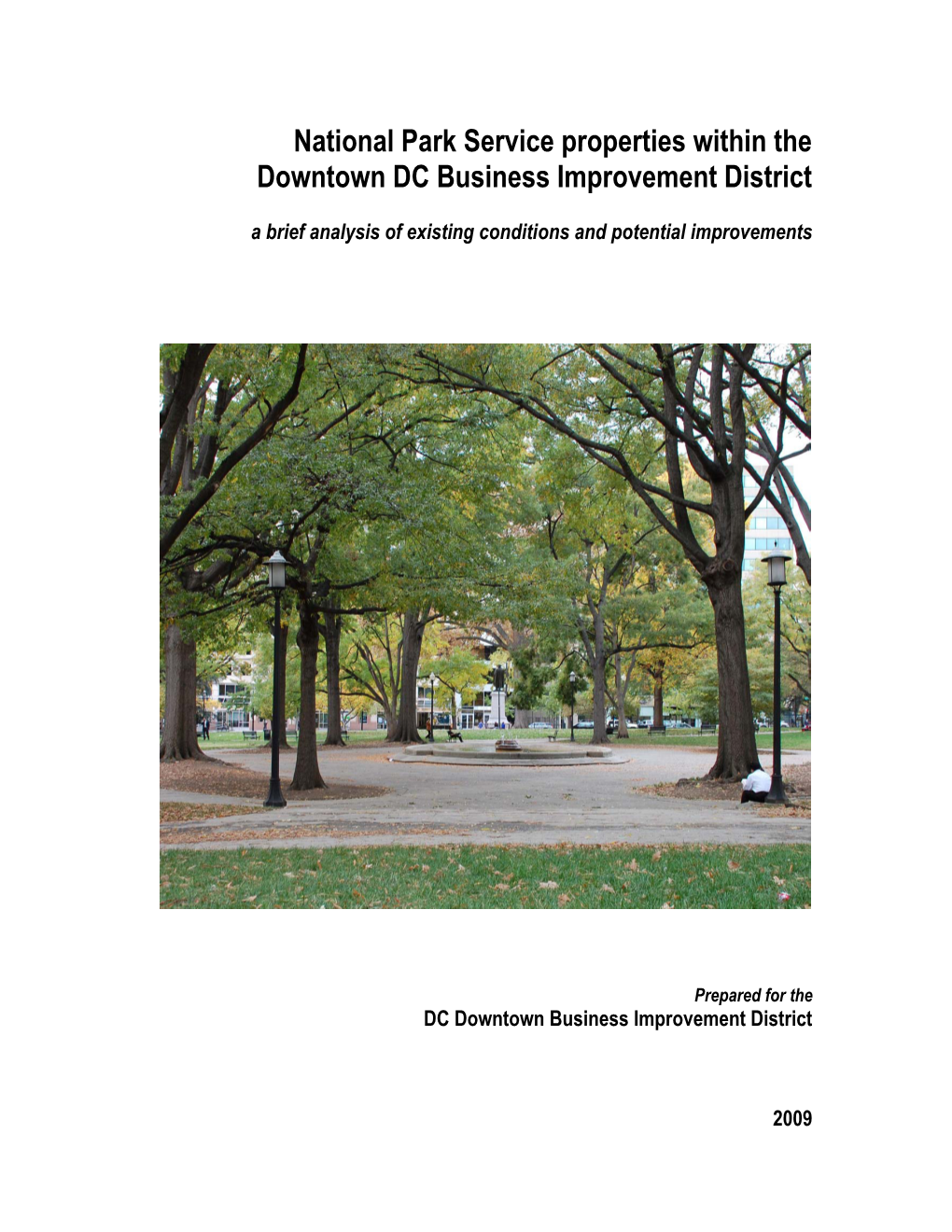 National Park Service properties within the Downtown DC Business Improvement District

a brief analysis of existing conditions and potential improvements

Prepared for the
DC Downtown Business Improvement District

2009